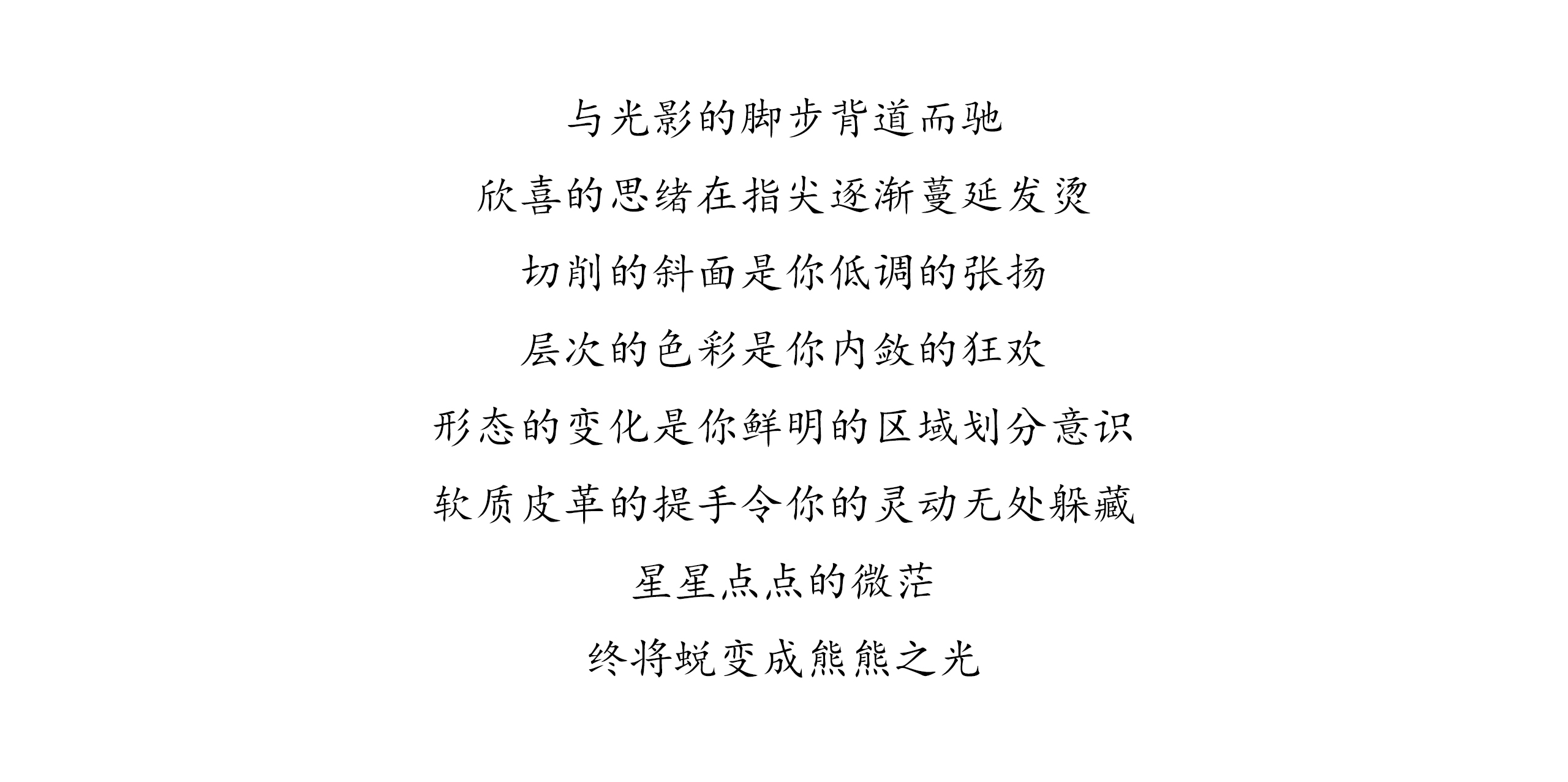 与光影的脚步背道而驰

欣喜的思绪在指尖逐渐蔓延发烫

切削的斜面是你低调的张扬

层次的色彩是你内敛的狂欢

形态的变化是你鲜明的区域划分意识

软质皮革的提手令你的灵动无处躲藏

星星点点的微茫

终将蜕变成熊熊之光